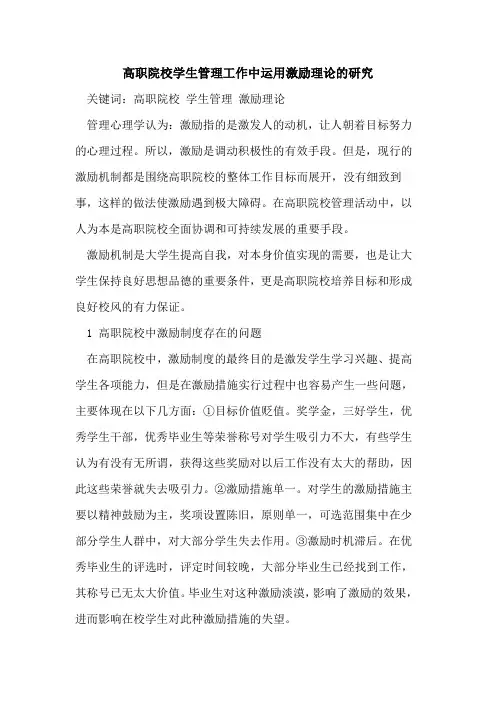 高职院校学生管理工作中运用激励理论的研究

关键词：高职院校 学生管理 激励理论

管理心理学认为：激励指的是激发人的动机，让人朝着目标努力的心理过程。所以，激励是调动积极性的有效手段。但是，现行的激励机制都是围绕高职院校的整体工作目标而展开，没有细致到事，这样的做法使激励遇到极大障碍。在高职院校管理活动中，以人为本是高职院校全面协调和可持续发展的重要手段。

激励机制是大学生提高自我，对本身价值实现的需要，也是让大学生保持良好思想品德的重要条件，更是高职院校培养目标和形成良好校风的有力保证。

1 高职院校中激励制度存在的问题

在高职院校中，激励制度的最终目的是激发学生学习兴趣、提高学生各项能力，但是在激励措施实行过程中也容易产生一些问题，主要体现在以下几方面：①目标价值贬值。奖学金，三好学生，优秀学生干部，优秀毕业生等荣誉称号对学生吸引力不大，有些学生认为有没有无所谓，获得这些奖励对以后工作没有太大的帮助，因此这些荣誉就失去吸引力。②激励措施单一。对学生的激励措施主要以精神鼓励为主，奖项设置陈旧，原则单一，可选范围集中在少部分学生人群中，对大部分学生失去作用。③激励时机滞后。在优秀毕业生的评选时，评定时间较晚，大部分毕业生已经找到工作，其称号已无太大价值。毕业生对这种激励淡漠，影响了激励的效果，进而影响在校学生对此种激励措施的失望。